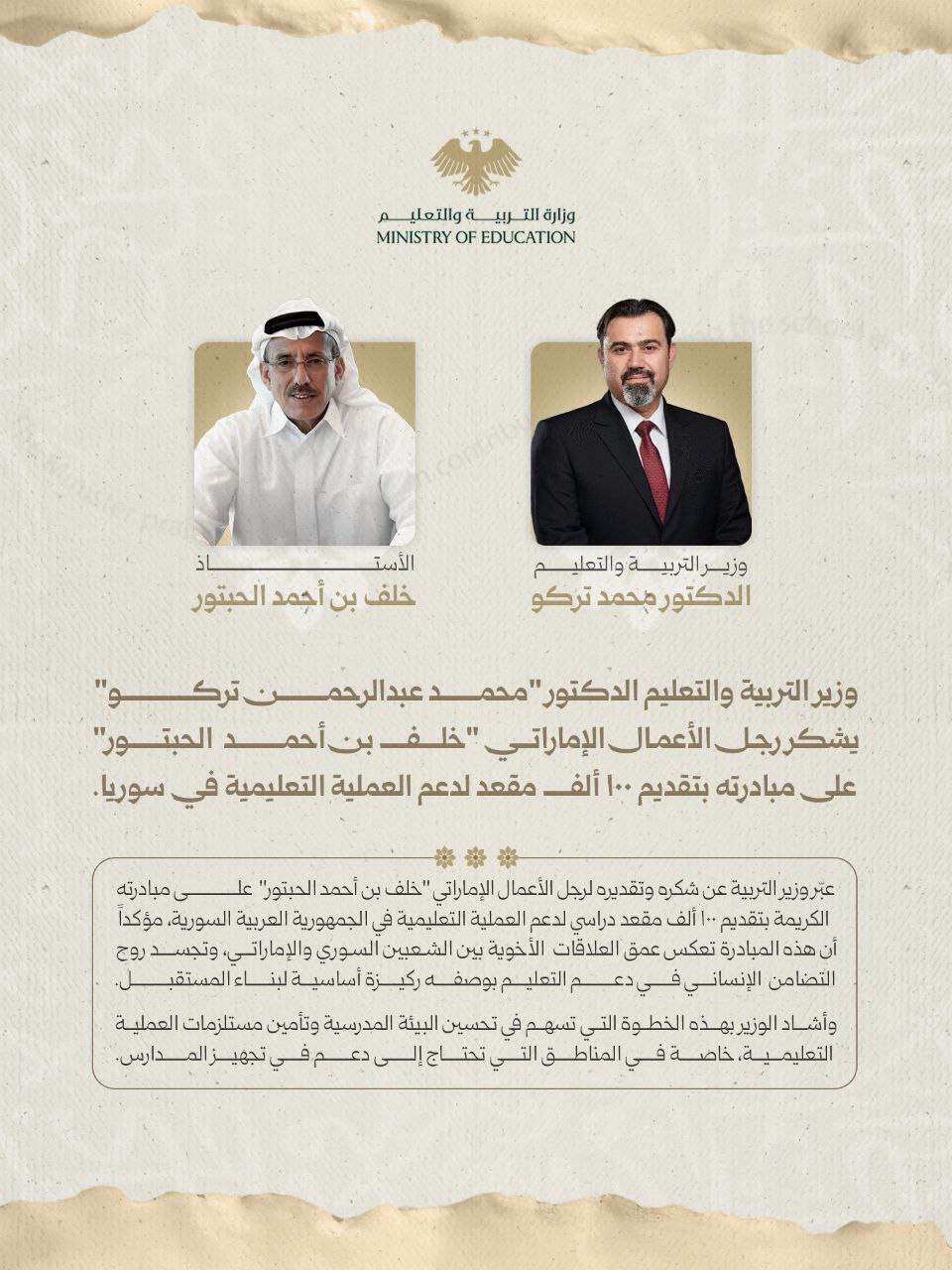 وزارة التربية والتعليم
MINISTRY OF EDUCATION

وزير التربية والتعليم
الدكتور محمد تركو

الأستاذ
خلف بن أحمد الحبتور

وزير التربية والتعليم الدكتور "محمد عبدالرحمن تركو" يشكر رجل الأعمال الإماراتي "خلف بن أحمد الحبتور" على مبادرته بتقديم ١٠٠ ألف مقعد لدعم العملية التعليمية في سوريا.

عبّر وزير التربية عن شكره وتقديره لرجل الأعمال الإماراتي "خلف بن أحمد الحبتور" على مبادرته الكريمة بتقديم ١٠٠ ألف مقعد دراسي لدعم العملية التعليمية في الجمهورية العربية السورية، مؤكداً أن هذه المبادرة تعكس عمق العلاقات الأخوية بين الشعبين السوري والإماراتي، وتجسد روح التضامن الإنساني في دعم التعليم بوصفه ركيزة أساسية لبناء المستقبل.

وأشاد الوزير بهذه الخطوة التي تسهم في تحسين البيئة المدرسية وتأمين مستلزمات العملية التعليمية، خاصة في المناطق التي تحتاج إلى دعم في تجهيز المدارس.